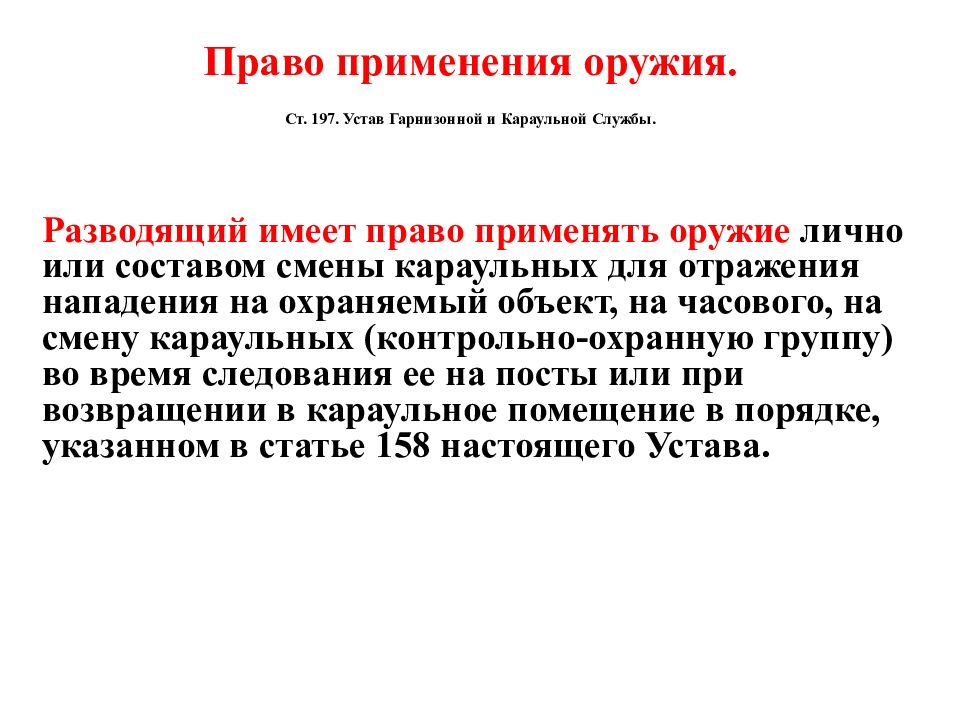 Право применения оружия.

Ст. 197. Устав Гарнизонной и Караульной Службы.

Разводящий имеет право применять оружие лично или составом смены караульных для отражения нападения на охраняемый объект, на часового, на смену караульных (контрольно-охранную группу) во время следования ее на посты или при возвращении в караульное помещение в порядке, указанном в статье 158 настоящего Устава.